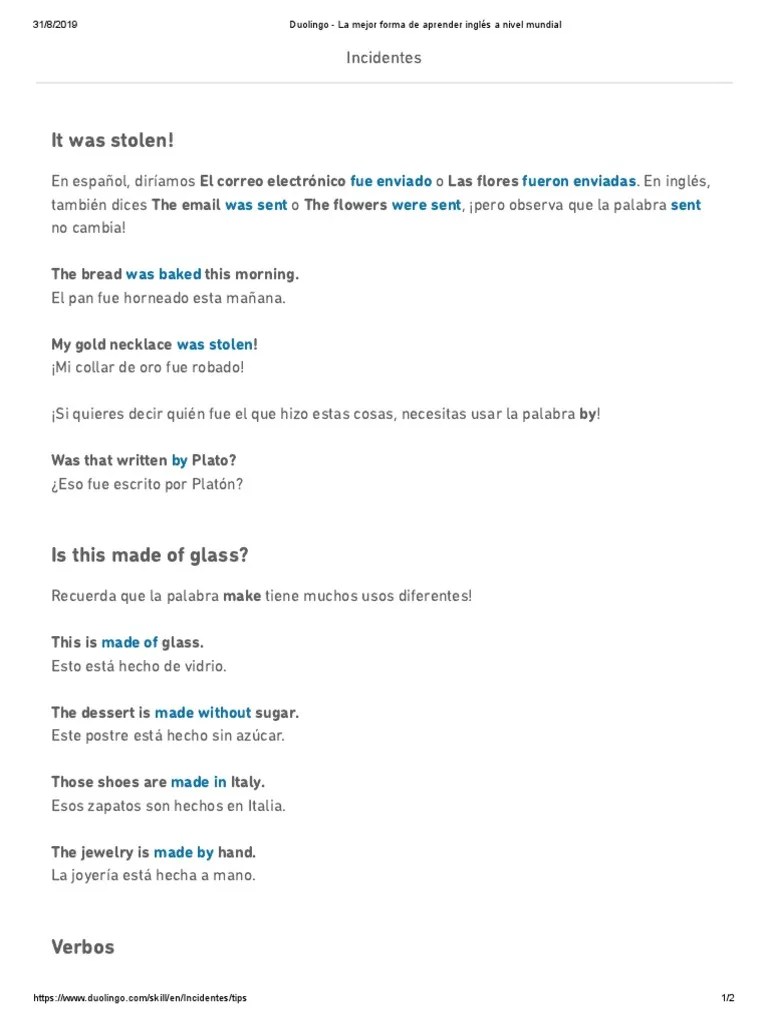 31/8/2019 Duolingo - La mejor forma de aprender inglés a nivel mundial

Incidentes

It was stolen!

En español, diríamos El correo electrónico fue enviado o Las flores fueron enviadas. En inglés, también dices The email was sent o The flowers were sent, ¡pero observa que la palabra sent no cambia!

The bread was baked this morning.
El pan fue horneado esta mañana.

My gold necklace was stolen!
¡Mi collar de oro fue robado!

¡Si quieres decir quién fue el que hizo estas cosas, necesitas usar la palabra by!

Was that written by Plato?
¿Eso fue escrito por Platón?

Is this made of glass?

Recuerda que la palabra make tiene muchos usos diferentes!

This is made of glass.
Esto está hecho de vidrio.

The dessert is made without sugar.
Este postre está hecho sin azúcar.

Those shoes are made in Italy.
Esos zapatos son hechos en Italia.

The jewelry is made by hand.
La joyería está hecha a mano.

Verbos

https://www.duolingo.com/skill/en/Incidentes/tips 1/2